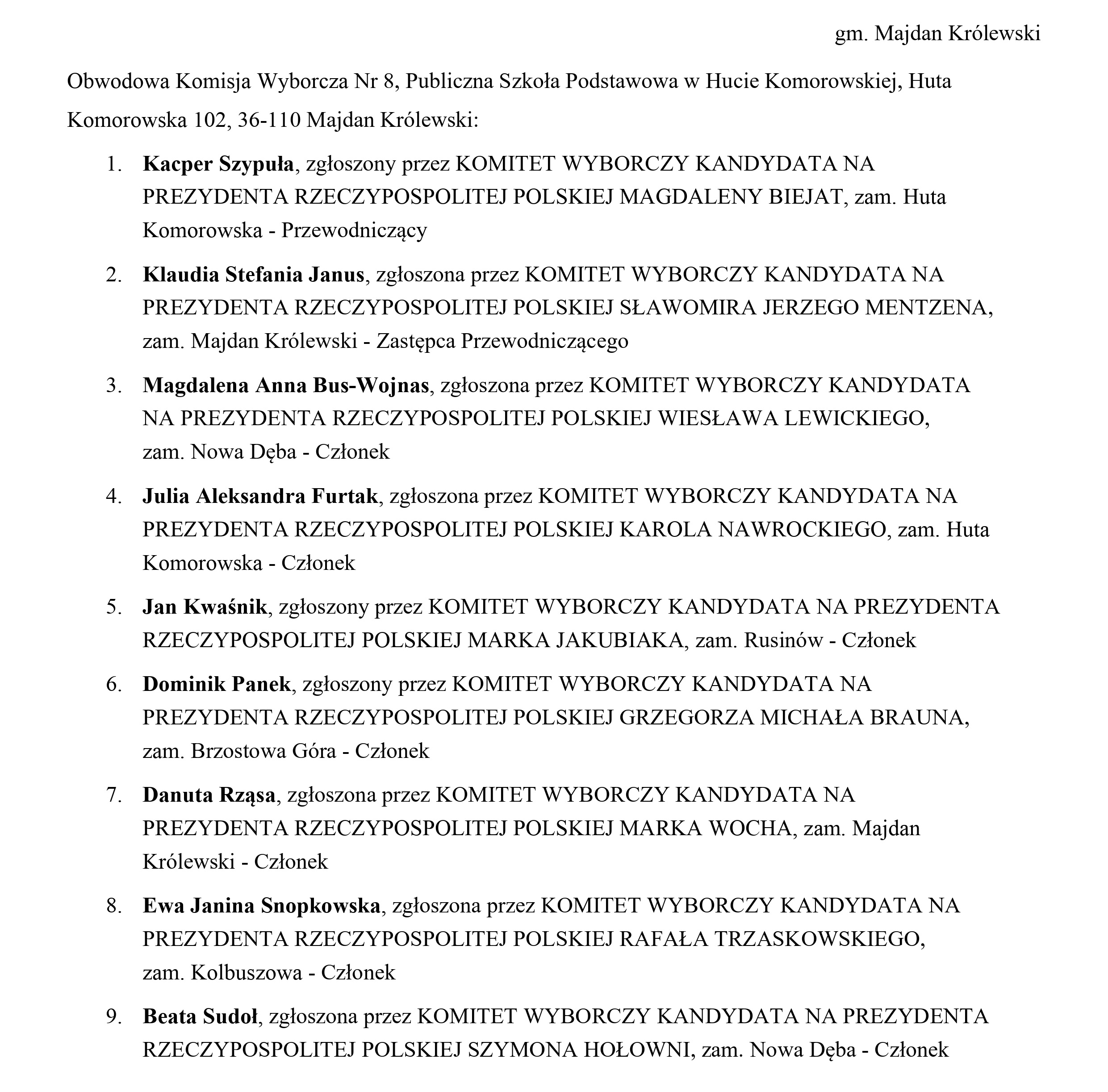 gm. Majdan Królewski

Obwodowa Komisja Wyborcza Nr 8, Publiczna Szkoła Podstawowa w Hucie Komorowskiej, Huta Komorowska 102, 36-110 Majdan Królewski:

1. Kacper Szypuła, zgłoszony przez KOMITET WYBORCZY KANDYDATA NA PREZYDENTA RZECZYPOSPOLITEJ POLSKIEJ MAGDALENY BIEJAT, zam. Huta Komorowska - Przewodniczący

2. Klaudia Stefania Janus, zgłoszona przez KOMITET WYBORCZY KANDYDATA NA PREZYDENTA RZECZYPOSPOLITEJ POLSKIEJ SŁAWOMIRA JERZEGO MENTZENA, zam. Majdan Królewski - Zastępca Przewodniczącego

3. Magdalena Anna Bus-Wojnas, zgłoszona przez KOMITET WYBORCZY KANDYDATA NA PREZYDENTA RZECZYPOSPOLITEJ POLSKIEJ WIESŁAWA LEWICKIEGO, zam. Nowa Dęba - Członek

4. Julia Aleksandra Furtak, zgłoszona przez KOMITET WYBORCZY KANDYDATA NA PREZYDENTA RZECZYPOSPOLITEJ POLSKIEJ KAROLA NAWROCKIEGO, zam. Huta Komorowska - Członek

5. Jan Kwaśnik, zgłoszony przez KOMITET WYBORCZY KANDYDATA NA PREZYDENTA RZECZYPOSPOLITEJ POLSKIEJ MARKA JAKUBIAKA, zam. Rusinów - Członek

6. Dominik Panek, zgłoszony przez KOMITET WYBORCZY KANDYDATA NA PREZYDENTA RZECZYPOSPOLITEJ POLSKIEJ GRZEGORZA MICHAŁA BRAUNA, zam. Brzostowa Góra - Członek

7. Danuta Rząsa, zgłoszona przez KOMITET WYBORCZY KANDYDATA NA PREZYDENTA RZECZYPOSPOLITEJ POLSKIEJ MARKA WOCHA, zam. Majdan Królewski - Członek

8. Ewa Janina Snopkowska, zgłoszona przez KOMITET WYBORCZY KANDYDATA NA PREZYDENTA RZECZYPOSPOLITEJ POLSKIEJ RAFAŁA TRZASKOWSKIEGO, zam. Kolbuszowa - Członek

9. Beata Sudoł, zgłoszona przez KOMITET WYBORCZY KANDYDATA NA PREZYDENTA RZECZYPOSPOLITEJ POLSKIEJ SZYMONA HOŁOWNI, zam. Nowa Dęba - Członek